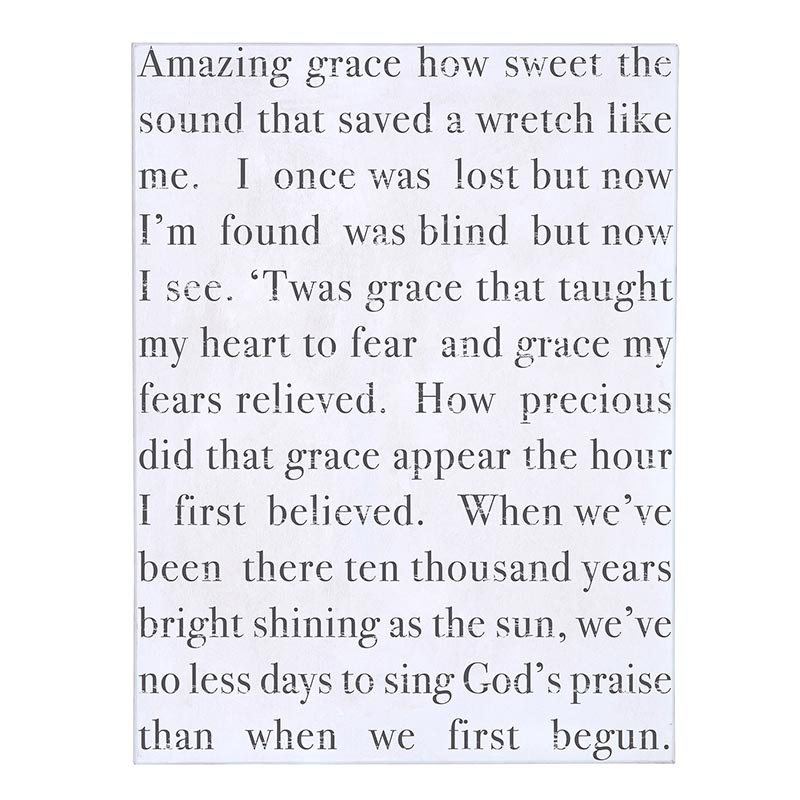 Amazing grace how sweet the sound that saved a wretch like me. I once was lost but now I'm found was blind but now I see. 'Twas grace that taught my heart to fear and grace my fears relieved. How precious did that grace appear the hour I first believed. When we've been there ten thousand years bright shining as the sun, we've no less days to sing God's praise than when we first begun.